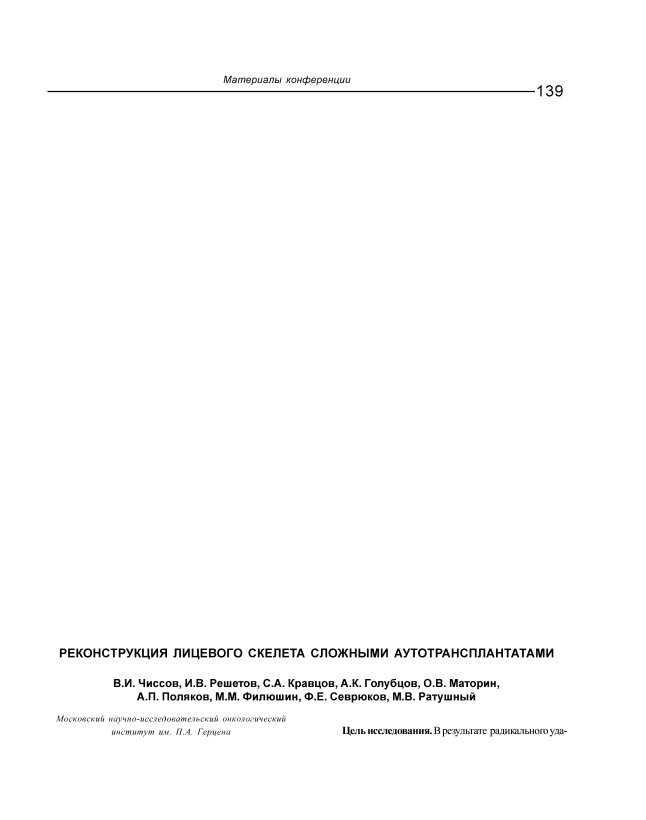 Материалы конференции

139

РЕКОНСТРУКЦИЯ ЛИЦЕВОГО СКЕЛЕТА СЛОЖНЫМИ АУТОТРАНСПЛАНТАТАМИ

В.И. Чиссов, И.В. Решетов, С.А. Кравцов, А.К. Голубцов, О.В. Маторин, А.П. Поляков, М.М. Филюшин, Ф.Е. Севрюков, М.В. Ратушный

Московский научно-исследовательский онкологический институт им. П.А. Герцена

Цель исследования. В результате радикального уда-